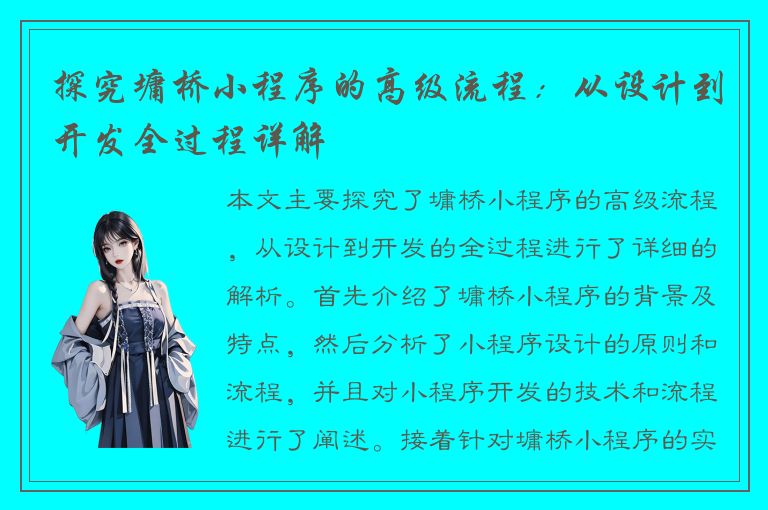 探究墉桥小程序的高级流程：从设计到开发全过程详解

本文主要探究了墉桥小程序的高级流程，从设计到开发的全过程进行了详细的解析。首先介绍了墉桥小程序的背景及特点，然后分析了小程序设计的原则和流程，并且对小程序开发的技术和流程进行了阐述。接着针对墉桥小程序的实